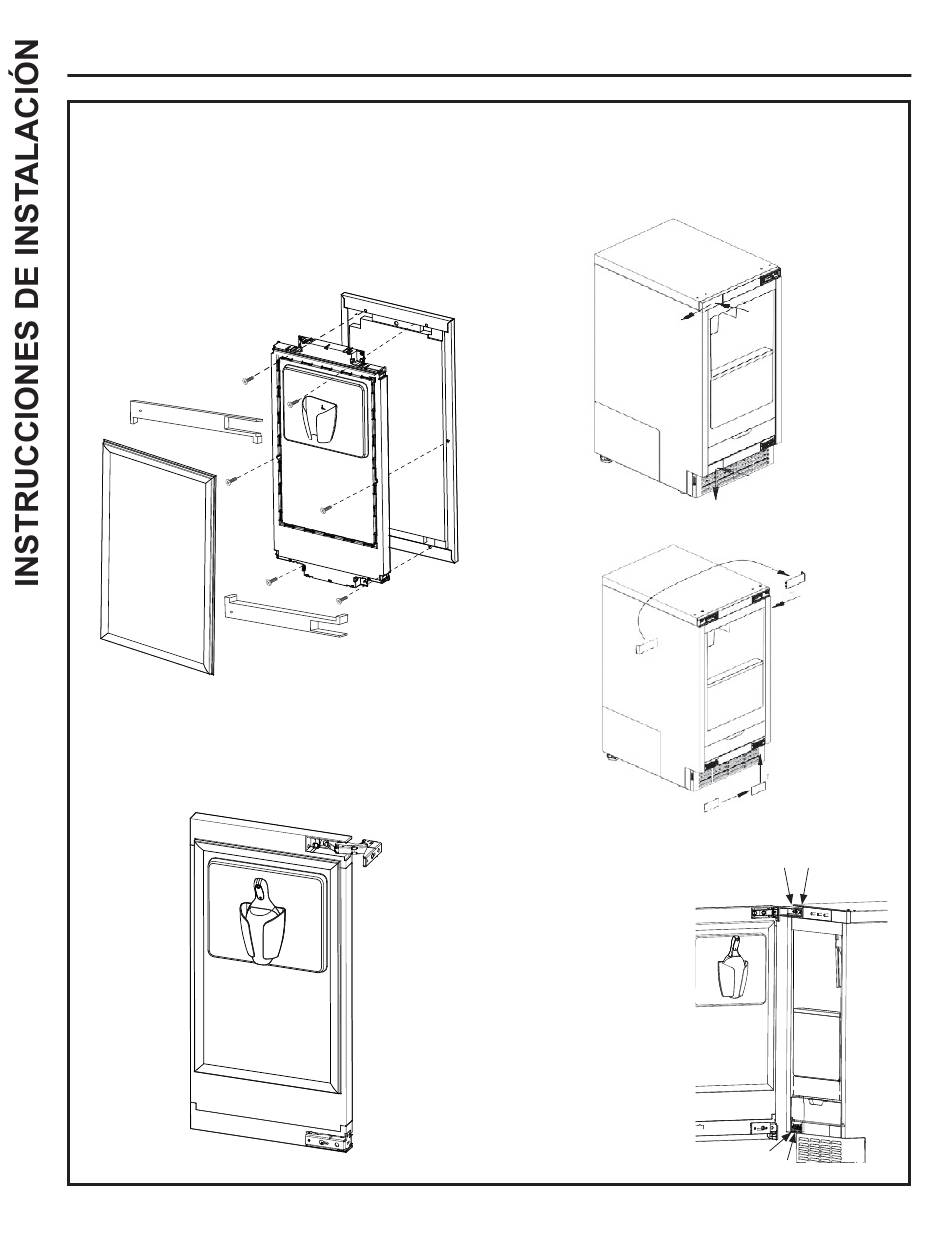 INSTRUCCIONES DE INSTALACIÓN